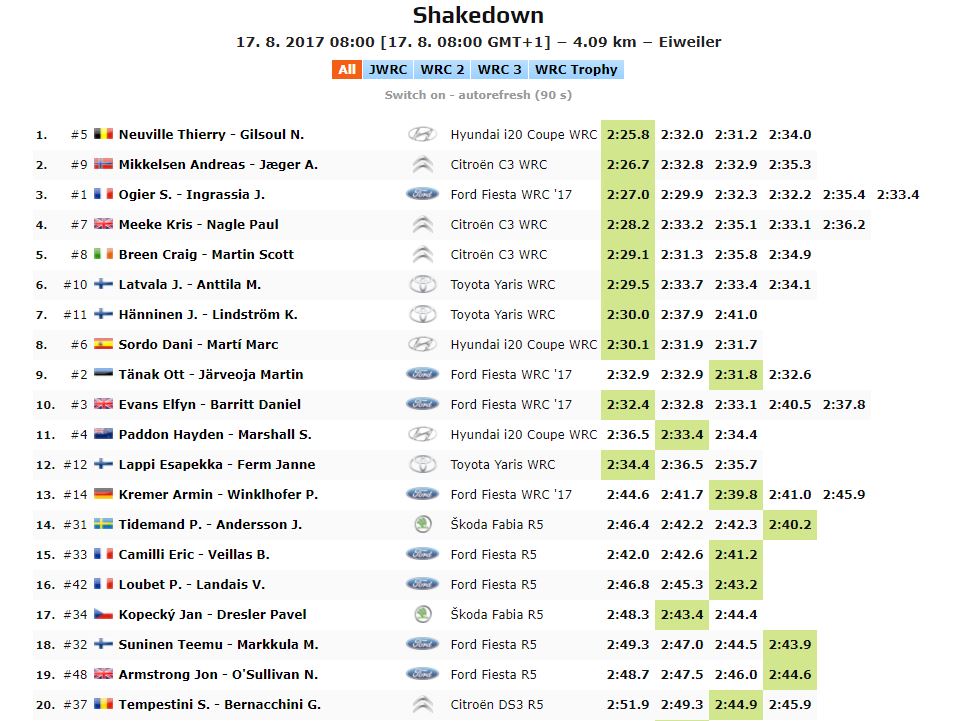 Shakedown

17. 8. 2017 08:00 [17. 8. 08:00 GMT+1] – 4.09 km – Eiweiler

All JWRC WRC 2 WRC 3 WRC Trophy

Switch on - autorefresh (90 s)

| | | | | | | | | | |
|---|---|---|---|---|---|---|---|---|---|
| 1. | #5 | Neuville Thierry - Gilsoul N. | Hyundai i20 Coupe WRC | 2:25.8 | 2:32.0 | 2:31.2 | 2:34.0 | | |
| 2. | #9 | Mikkelsen Andreas - Jæger A. | Citroën C3 WRC | 2:26.7 | 2:32.8 | 2:32.9 | 2:35.3 | | |
| 3. | #1 | Ogier S. - Ingrassia J. | Ford Fiesta WRC '17 | 2:27.0 | 2:29.9 | 2:32.3 | 2:32.2 | 2:35.4 | 2:33.4 |
| 4. | #7 | Meeke Kris - Nagle Paul | Citroën C3 WRC | 2:28.2 | 2:33.2 | 2:35.1 | 2:33.1 | 2:36.2 | |
| 5. | #8 | Breen Craig - Martin Scott | Citroën C3 WRC | 2:29.1 | 2:31.3 | 2:35.8 | 2:34.9 | | |
| 6. | #10 | Latvala J. - Anttila M. | Toyota Yaris WRC | 2:29.5 | 2:33.7 | 2:33.4 | 2:34.1 | | |
| 7. | #11 | Hänninen J. - Lindström K. | Toyota Yaris WRC | 2:30.0 | 2:37.9 | 2:41.0 | | | |
| 8. | #6 | Sordo Dani - Martí Marc | Hyundai i20 Coupe WRC | 2:30.1 | 2:31.9 | 2:31.7 | | | |
| 9. | #2 | Tänak Ott - Järveoja Martin | Ford Fiesta WRC '17 | 2:32.9 | 2:32.9 | 2:31.8 | 2:32.6 | | |
| 10. | #3 | Evans Elfyn - Barritt Daniel | Ford Fiesta WRC '17 | 2:32.4 | 2:32.8 | 2:33.1 | 2:40.5 | 2:37.8 | |
| 11. | #4 | Paddon Hayden - Marshall S. | Hyundai i20 Coupe WRC | 2:36.5 | 2:33.4 | 2:34.4 | | | |
| 12. | #12 | Lappi Esapekka - Ferm Janne | Toyota Yaris WRC | 2:34.4 | 2:36.5 | 2:35.7 | | | |
| 13. | #14 | Kremer Armin - Winklhofer P. | Ford Fiesta WRC '17 | 2:44.6 | 2:41.7 | 2:39.8 | 2:41.0 | 2:45.9 | |
| 14. | #31 | Tidemand P. - Andersson J. | Škoda Fabia R5 | 2:46.4 | 2:42.2 | 2:42.3 | 2:40.2 | | |
| 15. | #33 | Camilli Eric - Veillas B. | Ford Fiesta R5 | 2:42.0 | 2:42.6 | 2:41.2 | | | |
| 16. | #42 | Loubet P. - Landais V. | Ford Fiesta R5 | 2:46.8 | 2:45.3 | 2:43.2 | | | |
| 17. | #34 | Kopecký Jan - Dresler Pavel | Škoda Fabia R5 | 2:48.3 | 2:43.4 | 2:44.4 | | | |
| 18. | #32 | Suninen Teemu - Markkula M. | Ford Fiesta R5 | 2:49.3 | 2:47.0 | 2:44.5 | 2:43.9 | | |
| 19. | #48 | Armstrong Jon - O'Sullivan N. | Ford Fiesta R5 | 2:48.7 | 2:47.5 | 2:46.0 | 2:44.6 | | |
| 20. | #37 | Tempestini S. - Bernacchini G. | Citroën DS3 R5 | 2:51.9 | 2:49.3 | 2:44.9 | 2:45.9 | | |